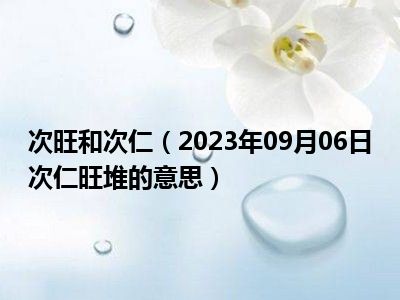 次旺和次仁（2023年09月06日次仁旺堆的意思）